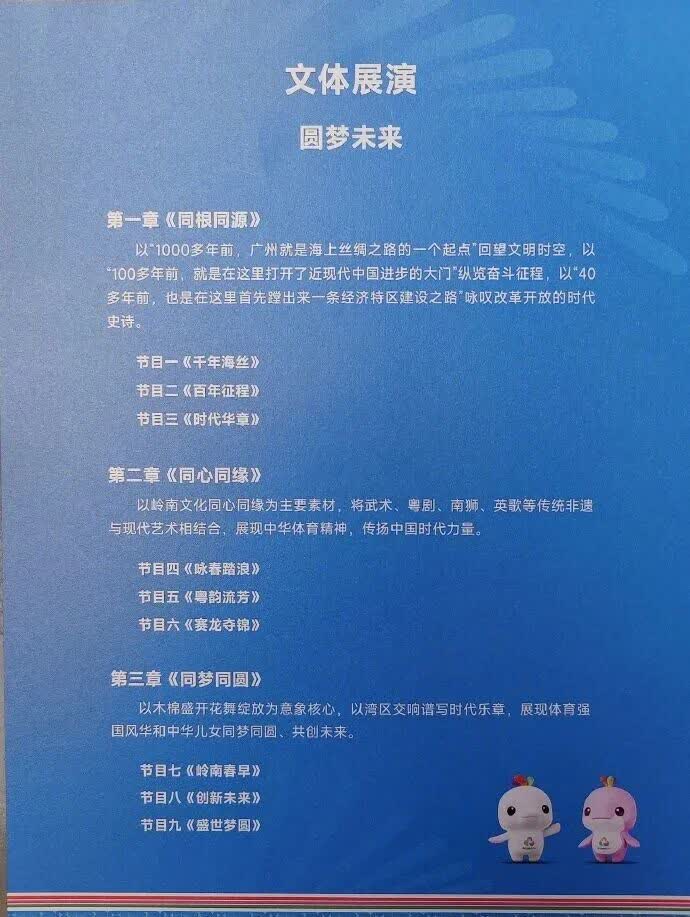 文体展演

圆梦未来

第一章《同根同源》

以“1000多年前，广州就是海上丝绸之路的一个起点”回望文明时空，以“100多年前，就是在这里打开了近现代中国进步的大门”纵览奋斗征程，以“40多年前，也是在这里首先蹚出来一条经济特区建设之路”咏叹改革开放的时代史诗。

节目一《千年海丝》

节目二《百年征程》

节目三《时代华章》

第二章《同心同缘》

以岭南文化同心同缘为主要素材，将武术、粤剧、南狮、英歌等传统非遗与现代艺术相结合，展现中华体育精神，传扬中国时代力量。

节目四《咏春踏浪》

节目五《粤韵流芳》

节目六《赛龙夺锦》

第三章《同梦同圆》

以木棉盛开花舞绽放为意象核心，以湾区交响谱写时代乐章，展现体育强国风华和中华儿女同梦同圆、共创未来。

节目七《岭南春早》

节目八《创新未来》

节目九《盛世梦圆》